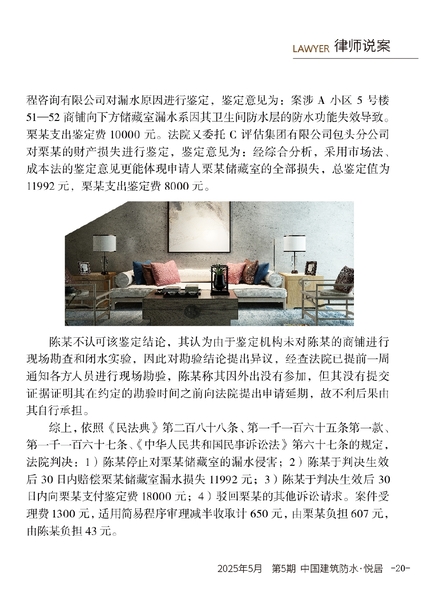 LAWYER 律师说案

程咨询有限公司对漏水原因进行鉴定，鉴定意见为：案涉 A 小区 5 号楼 51—52 商铺向下方储藏室漏水系因其卫生间防水层的防水功能失效导致。栗某支出鉴定费 10000 元。法院又委托 C 评估集团有限公司包头分公司对栗某的财产损失进行鉴定，鉴定意见为：经综合分析，采用市场法、成本法的鉴定意见更能体现申请人栗某储藏室的全部损失，总鉴定值为 11992 元，栗某支出鉴定费 8000 元。

陈某不认可该鉴定结论，其认为由于鉴定机构未对陈某的商铺进行现场勘查和闭水实验，因此对勘验结论提出异议，经查法院已提前一周通知各方人员进行现场勘验，陈某称其因外出没有参加，但其没有提交证据证明其在约定的勘验时间之前向法院提出申请延期，故不利后果由其自行承担。

综上，依照《民法典》第二百八十八条、第一千一百六十五条第一款、第一千一百六十七条、《中华人民共和国民事诉讼法》第六十七条的规定，法院判决：1）陈某停止对栗某储藏室的漏水侵害；2）陈某于判决生效后 30 日内赔偿栗某储藏室漏水损失 11992 元；3）陈某于判决生效后 30 日内向栗某支付鉴定费 18000 元；4）驳回栗某的其他诉讼请求。案件受理费 1300 元，适用简易程序审理减半收取计 650 元，由栗某负担 607 元，由陈某负担 43 元。

2025年5月　第5期　中国建筑防水·悦居　-20-